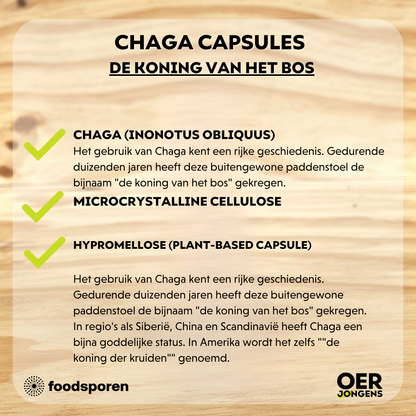 CHAGA CAPSULES

DE KONING VAN HET BOS

CHAGA (INONOTUS OBLIQUUS)

Het gebruik van Chaga kent een rijke geschiedenis. Gedurende duizenden jaren heeft deze buitengewone paddenstoel de bijnaam "de koning van het bos" gekregen.

MICROCRYSTALLINE CELLULOSE

HYPROMELLOSE (PLANT-BASED CAPSULE)

Het gebruik van Chaga kent een rijke geschiedenis. Gedurende duizenden jaren heeft deze buitengewone paddenstoel de bijnaam "de koning van het bos" gekregen. In regio's als Siberië, China en Scandinavië heeft Chaga een bijna goddelijke status. In Amerika wordt het zelfs ""de koning der kruiden"" genoemd.

foodsporen

OER JONGENS